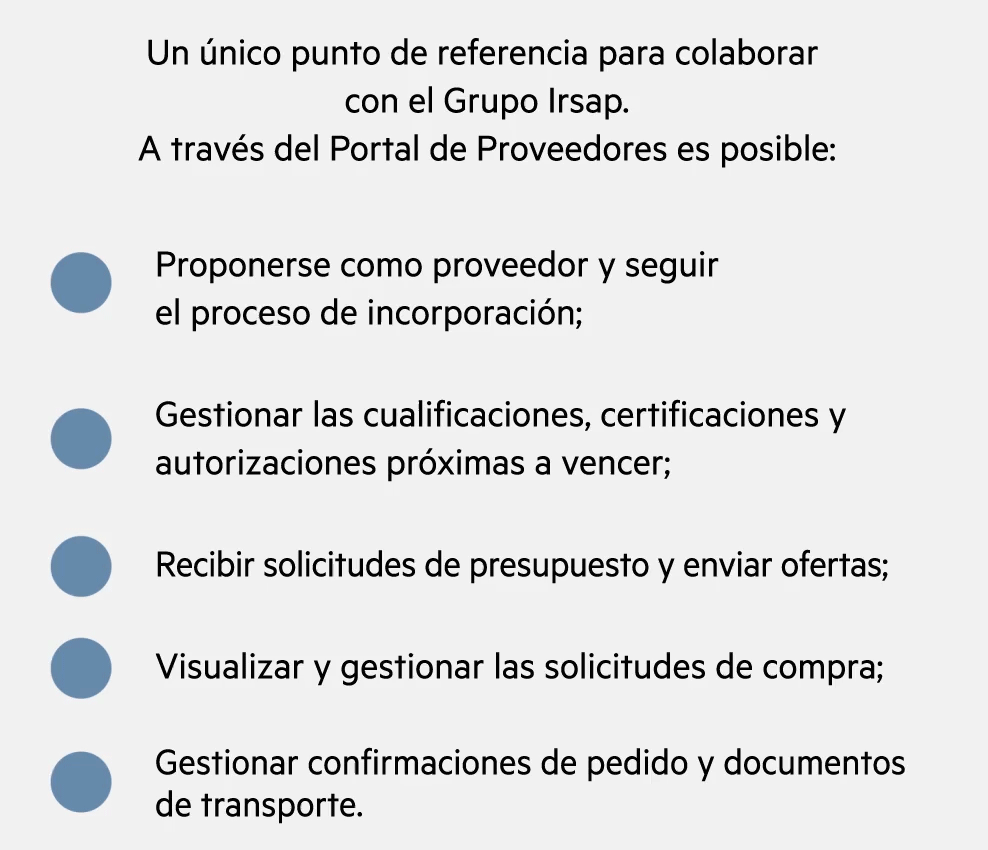 Un único punto de referencia para colaborar con el Grupo Irsap.
A través del Portal de Proveedores es posible:

Proponerse como proveedor y seguir el proceso de incorporación;

Gestionar las cualificaciones, certificaciones y autorizaciones próximas a vencer;

Recibir solicitudes de presupuesto y enviar ofertas;

Visualizar y gestionar las solicitudes de compra;

Gestionar confirmaciones de pedido y documentos de transporte.